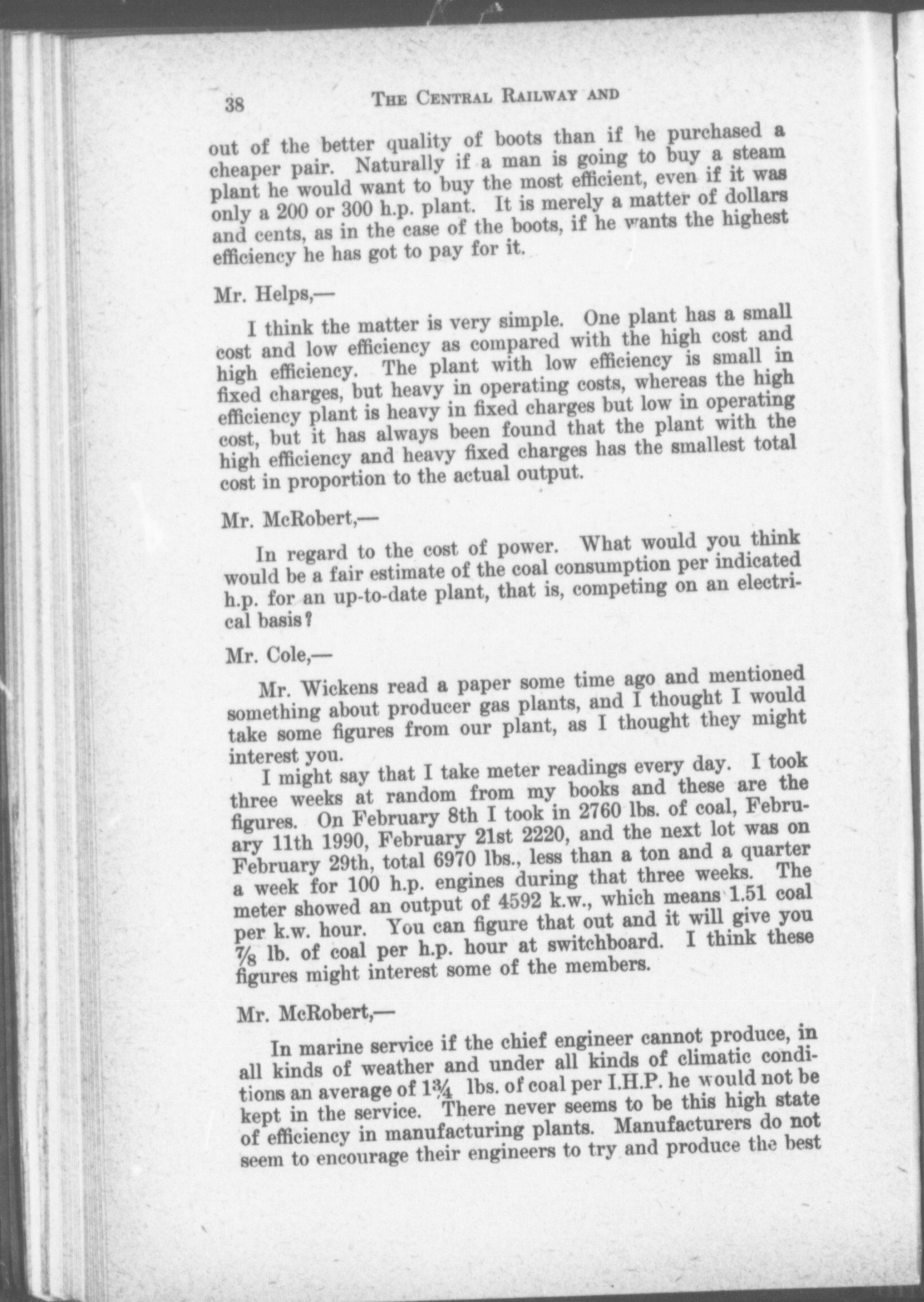 38 THE CENTRAL RAILWAY AND

out of the better quality of boots than if he purchased a cheaper pair. Naturally if a man is going to buy a steam plant he would want to buy the most efficient, even if it was only a 200 or 300 h.p. plant. It is merely a matter of dollars and cents, as in the case of the boots, if he wants the highest efficiency he has got to pay for it.

Mr. Helps,—

I think the matter is very simple. One plant has a small cost and low efficiency as compared with the high cost and high efficiency. The plant with low efficiency is small in fixed charges, but heavy in operating costs, whereas the high efficiency plant is heavy in fixed charges but low in operating cost, but it has always been found that the plant with the high efficiency and heavy fixed charges has the smallest total cost in proportion to the actual output.

Mr. McRobert,—

In regard to the cost of power. What would you think would be a fair estimate of the coal consumption per indicated h.p. for an up-to-date plant, that is, competing on an electrical basis?

Mr. Cole,—

Mr. Wickens read a paper some time ago and mentioned something about producer gas plants, and I thought I would take some figures from our plant, as I thought they might interest you.

I might say that I take meter readings every day. I took three weeks at random from my books and these are the figures. On February 8th I took in 2760 lbs. of coal, February 11th 1990, February 21st 2220, and the next lot was on February 29th, total 6970 lbs., less than a ton and a quarter a week for 100 h.p. engines during that three weeks. The meter showed an output of 4592 k.w., which means 1.51 coal per k.w. hour. You can figure that out and it will give you $\frac{7}{8}$ lb. of coal per h.p. hour at switchboard. I think these figures might interest some of the members.

Mr. McRobert,—

In marine service if the chief engineer cannot produce, in all kinds of weather and under all kinds of climatic conditions an average of $1\frac{3}{4}$ lbs. of coal per I.H.P. he would not be kept in the service. There never seems to be this high state of efficiency in manufacturing plants. Manufacturers do not seem to encourage their engineers to try and produce the best